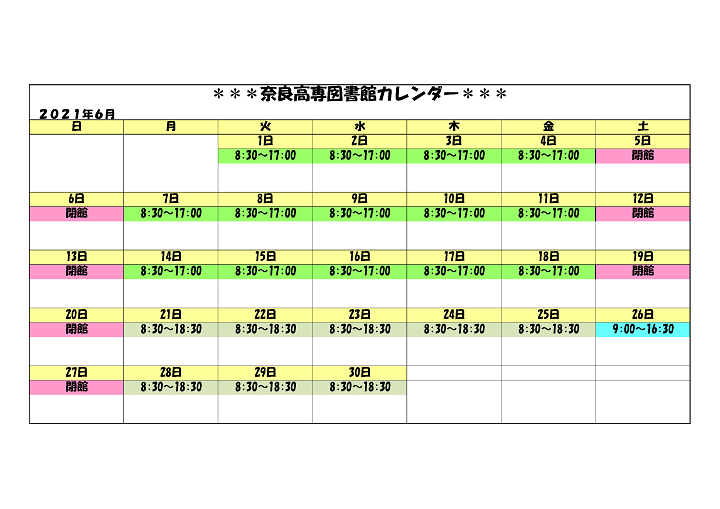 ＊＊＊奈良高専図書館カレンダー＊＊＊

２０２１年６月

| 日 | 月 | 火 | 水 | 木 | 金 | 土 |
|---|---|---|---|---|---|---|
| | | 1日 | 2日 | 3日 | 4日 | 5日 |
| | | 8:30～17:00 | 8:30～17:00 | 8:30～17:00 | 8:30～17:00 | 閉館 |
| 6日 | 7日 | 8日 | 9日 | 10日 | 11日 | 12日 |
| 閉館 | 8:30～17:00 | 8:30～17:00 | 8:30～17:00 | 8:30～17:00 | 8:30～17:00 | 閉館 |
| 13日 | 14日 | 15日 | 16日 | 17日 | 18日 | 19日 |
| 閉館 | 8:30～17:00 | 8:30～17:00 | 8:30～17:00 | 8:30～17:00 | 8:30～17:00 | 閉館 |
| 20日 | 21日 | 22日 | 23日 | 24日 | 25日 | 26日 |
| 閉館 | 8:30～18:30 | 8:30～18:30 | 8:30～18:30 | 8:30～18:30 | 8:30～18:30 | 9:00～16:30 |
| 27日 | 28日 | 29日 | 30日 | | | |
| 閉館 | 8:30～18:30 | 8:30～18:30 | 8:30～18:30 | | | |